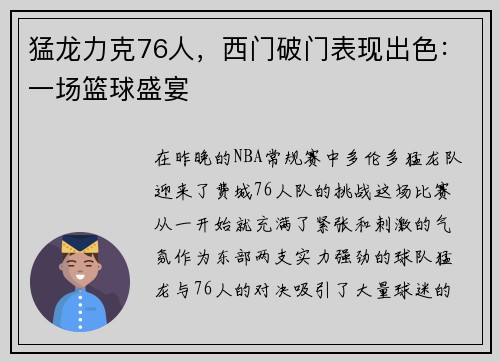 猛龙力克76人，西门破门表现出色：一场篮球盛宴

在昨晚的NBA常规赛中多伦多猛龙队迎来了费城76人队的挑战这场比赛从一开始就充满了紧张和刺激的气氛作为东部两支实力强劲的球队猛龙与76人的对决吸引了大量球迷的